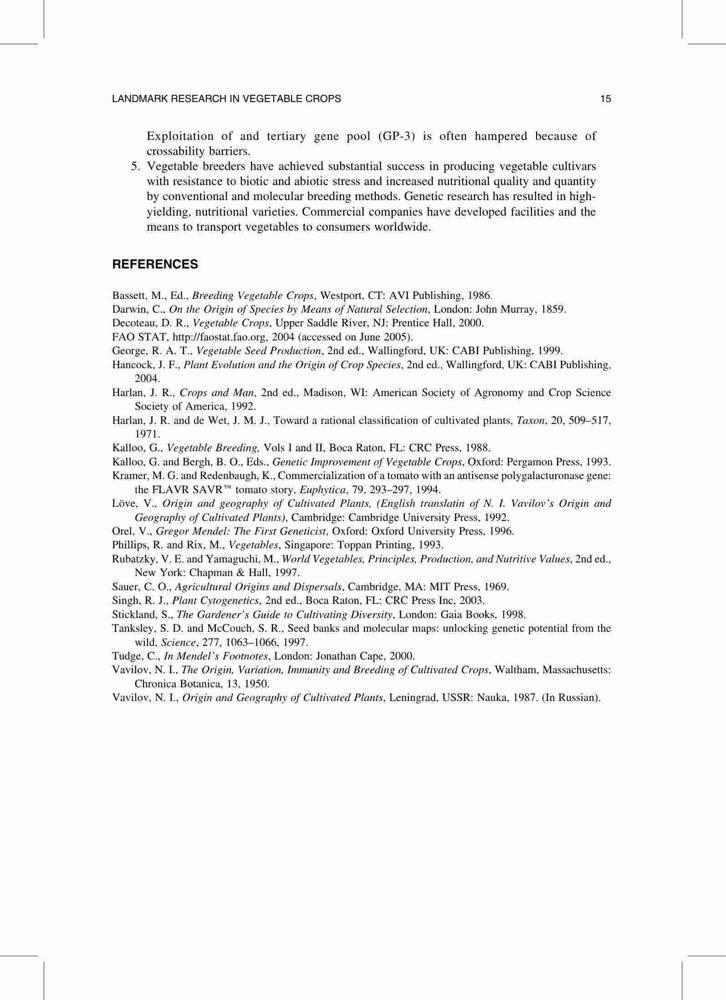 LANDMARK RESEARCH IN VEGETABLE CROPS 15

Exploitation of and tertiary gene pool (GP-3) is often hampered because of crossability barriers.

5. Vegetable breeders have achieved substantial success in producing vegetable cultivars with resistance to biotic and abiotic stress and increased nutritional quality and quantity by conventional and molecular breeding methods. Genetic research has resulted in high-yielding, nutritional varieties. Commercial companies have developed facilities and the means to transport vegetables to consumers worldwide.

REFERENCES

Bassett, M., Ed., Breeding Vegetable Crops, Westport, CT: AVI Publishing, 1986.
Darwin, C., On the Origin of Species by Means of Natural Selection, London: John Murray, 1859.
Decoteau, D. R., Vegetable Crops, Upper Saddle River, NJ: Prentice Hall, 2000.
FAO STAT, http://faostat.fao.org, 2004 (accessed on June 2005).
George, R. A. T., Vegetable Seed Production, 2nd ed., Wallingford, UK: CABI Publishing, 1999.
Hancock, J. F., Plant Evolution and the Origin of Crop Species, 2nd ed., Wallingford, UK: CABI Publishing, 2004.
Harlan, J. R., Crops and Man, 2nd ed., Madison, WI: American Society of Agronomy and Crop Science Society of America, 1992.
Harlan, J. R. and de Wet, J. M. J., Toward a rational classification of cultivated plants, Taxon, 20, 509–517, 1971.
Kalloo, G., Vegetable Breeding, Vols I and II, Boca Raton, FL: CRC Press, 1988.
Kalloo, G. and Bergh, B. O., Eds., Genetic Improvement of Vegetable Crops, Oxford: Pergamon Press, 1993.
Kramer, M. G. and Redenbaugh, K., Commercialization of a tomato with an antisense polygalacturonase gene: the FLAVR SAVR™ tomato story, Euphytica, 79, 293–297, 1994.
Löve, V., Origin and geography of Cultivated Plants, (English translatin of N. I. Vavilov's Origin and Geography of Cultivated Plants), Cambridge: Cambridge University Press, 1992.
Orel, V., Gregor Mendel: The First Geneticist, Oxford: Oxford University Press, 1996.
Phillips, R. and Rix, M., Vegetables, Singapore: Toppan Printing, 1993.
Rubatzky, V. E. and Yamaguchi, M., World Vegetables, Principles, Production, and Nutritive Values, 2nd ed., New York: Chapman & Hall, 1997.
Sauer, C. O., Agricultural Origins and Dispersals, Cambridge, MA: MIT Press, 1969.
Singh, R. J., Plant Cytogenetics, 2nd ed., Boca Raton, FL: CRC Press Inc, 2003.
Stickland, S., The Gardener's Guide to Cultivating Diversity, London: Gaia Books, 1998.
Tanksley, S. D. and McCouch, S. R., Seed banks and molecular maps: unlocking genetic potential from the wild, Science, 277, 1063–1066, 1997.
Tudge, C., In Mendel's Footnotes, London: Jonathan Cape, 2000.
Vavilov, N. I., The Origin, Variation, Immunity and Breeding of Cultivated Crops, Waltham, Massachusetts: Chronica Botanica, 13, 1950.
Vavilov, N. I., Origin and Geography of Cultivated Plants, Leningrad, USSR: Nauka, 1987. (In Russian).